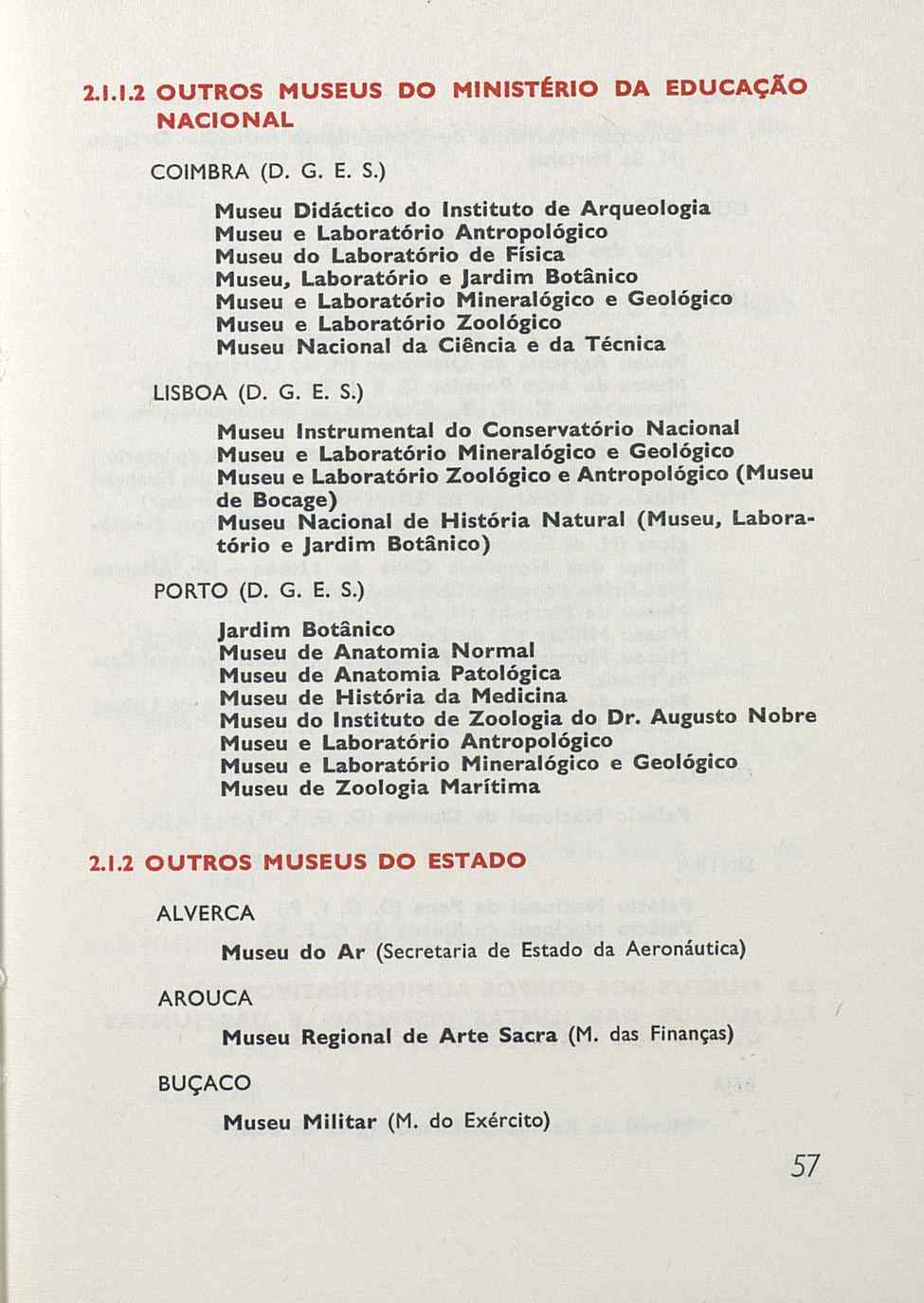 2.1.1.2 OUTROS MUSEUS DO MINISTÉRIO DA EDUCAÇÃO NACIONAL

COIMBRA (D. G. E. S.)

Museu Didáctico do Instituto de Arqueologia
Museu e Laboratório Antropológico
Museu do Laboratório de Física
Museu, Laboratório e Jardim Botânico
Museu e Laboratório Mineralógico e Geológico
Museu e Laboratório Zoológico
Museu Nacional da Ciência e da Técnica

LISBOA (D. G. E. S.)

Museu Instrumental do Conservatório Nacional
Museu e Laboratório Mineralógico e Geológico
Museu e Laboratório Zoológico e Antropológico (Museu de Bocage)
Museu Nacional de História Natural (Museu, Laboratório e Jardim Botânico)

PORTO (D. G. E. S.)

Jardim Botânico
Museu de Anatomia Normal
Museu de Anatomia Patológica
Museu de História da Medicina
Museu do Instituto de Zoologia do Dr. Augusto Nobre
Museu e Laboratório Antropológico
Museu e Laboratório Mineralógico e Geológico
Museu de Zoologia Marítima

2.1.2 OUTROS MUSEUS DO ESTADO

ALVERCA

Museu do Ar (Secretaria de Estado da Aeronáutica)

AROUCA

Museu Regional de Arte Sacra (M. das Finanças)

BUÇACO

Museu Militar (M. do Exército)

57